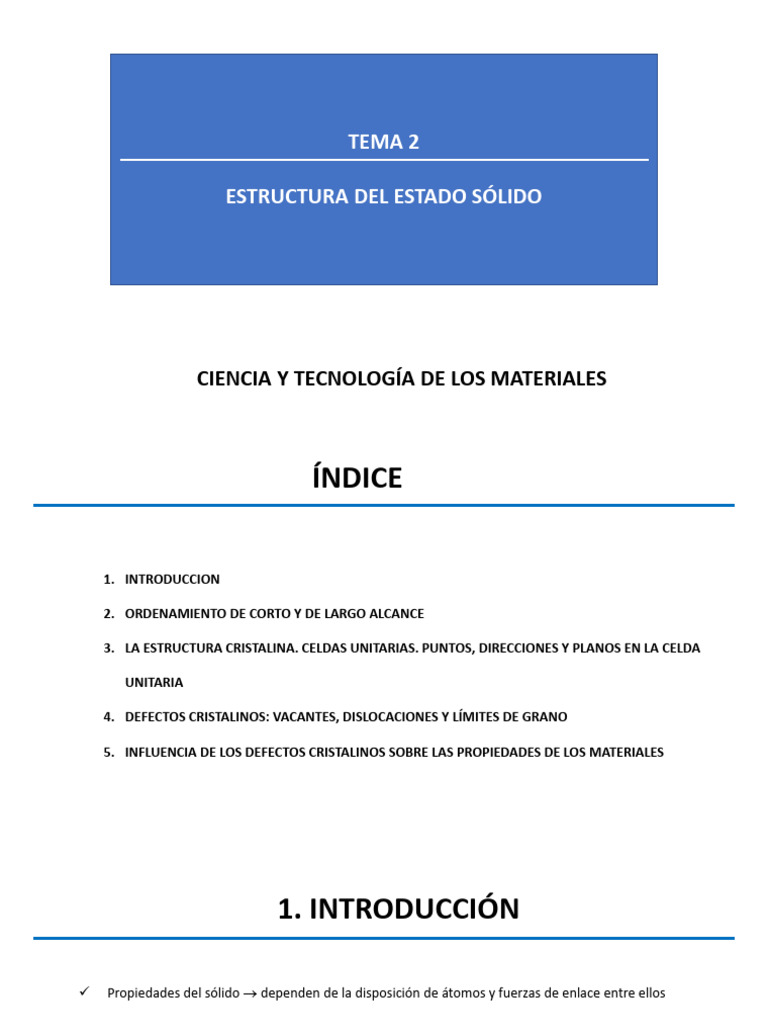 TEMA 2

ESTRUCTURA DEL ESTADO SÓLIDO

CIENCIA Y TECNOLOGÍA DE LOS MATERIALES

ÍNDICE

1. INTRODUCCION
2. ORDENAMIENTO DE CORTO Y DE LARGO ALCANCE
3. LA ESTRUCTURA CRISTALINA. CELDAS UNITARIAS. PUNTOS, DIRECCIONES Y PLANOS EN LA CELDA UNITARIA
4. DEFECTOS CRISTALINOS: VACANTES, DISLOCACIONES Y LÍMITES DE GRANO
5. INFLUENCIA DE LOS DEFECTOS CRISTALINOS SOBRE LAS PROPIEDADES DE LOS MATERIALES

1. INTRODUCCIÓN

✓ Propiedades del sólido → dependen de la disposición de átomos y fuerzas de enlace entre ellos